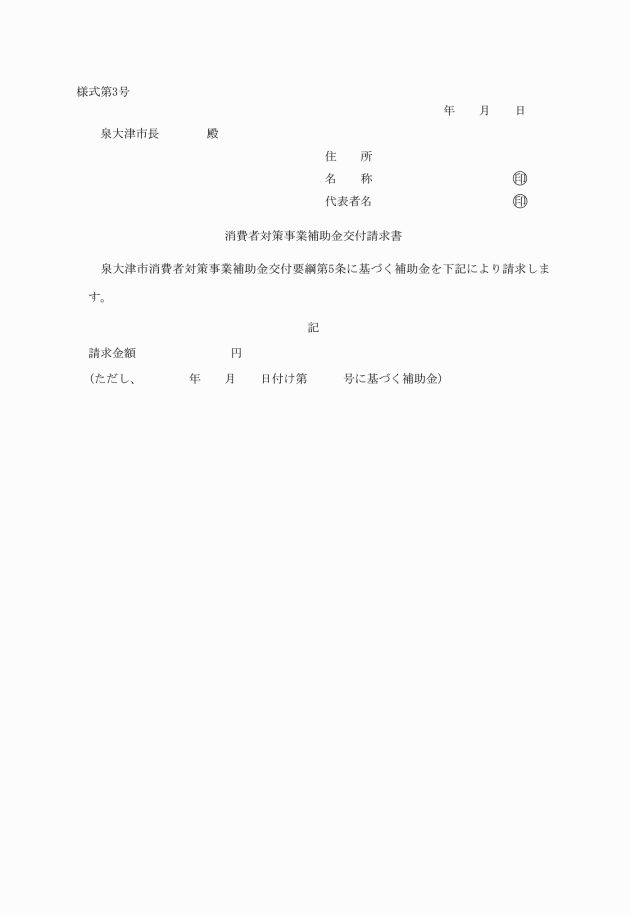 様式第3号

年　月　日

泉大津市長　殿

住　所

名　称　㊞

代表者名　㊞

消費者対策事業補助金交付請求書

泉大津市消費者対策事業補助金交付要綱第5条に基づく補助金を下記により請求します。

記

請求金額　円

(ただし、　年　月　日付け第　号に基づく補助金)